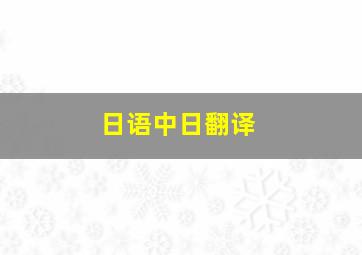 日语中日翻译